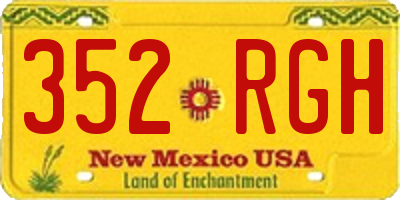 352 RGH

New Mexico USA
Land of Enchantment